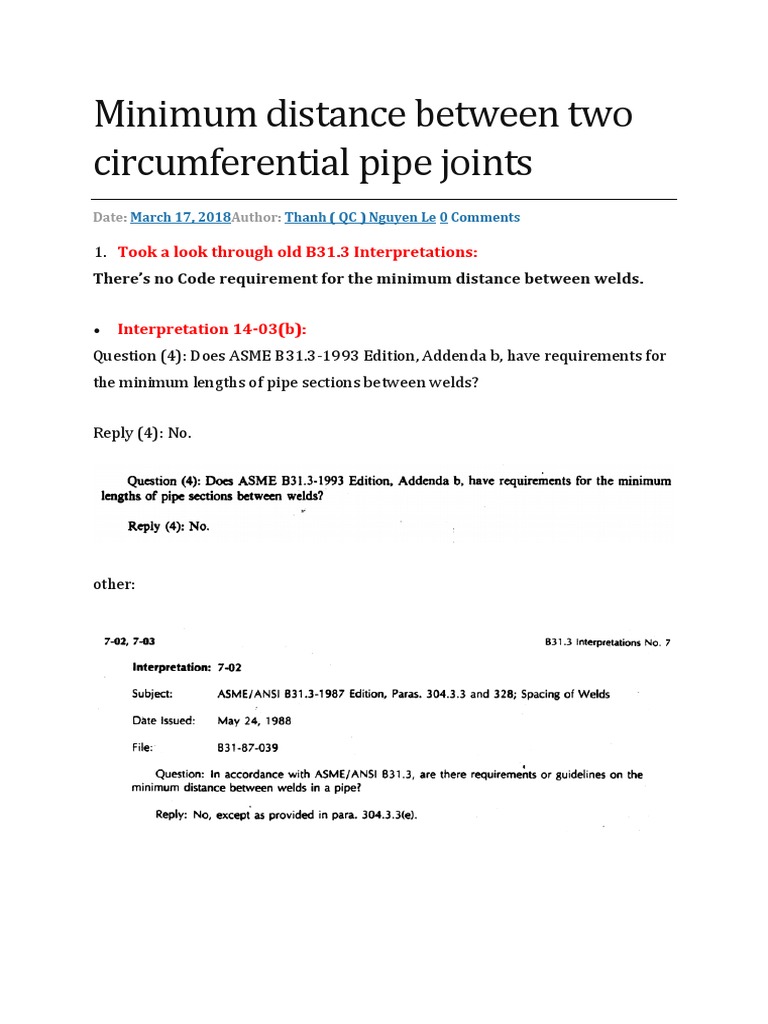 Minimum distance between two circumferential pipe joints

Date: March 17, 2018Author: Thanh ( QC ) Nguyen Le 0 Comments

1. Took a look through old B31.3 Interpretations:

There's no Code requirement for the minimum distance between welds.

• Interpretation 14-03(b):

Question (4): Does ASME B31.3-1993 Edition, Addenda b, have requirements for the minimum lengths of pipe sections between welds?

Reply (4): No.

Question (4): Does ASME B31.3-1993 Edition, Addenda b, have requirements for the minimum lengths of pipe sections between welds?

Reply (4): No.

other:

7-02, 7-03

B31.3 Interpretations No. 7

Interpretation: 7-02

Subject: ASME/ANSI B31.3-1987 Edition, Paras. 304.3.3 and 328; Spacing of Welds

Date Issued: May 24, 1988

File: B31-87-039

Question: In accordance with ASME/ANSI B31.3, are there requirements or guidelines on the minimum distance between welds in a pipe?

Reply: No, except as provided in para. 304.3.3(e).